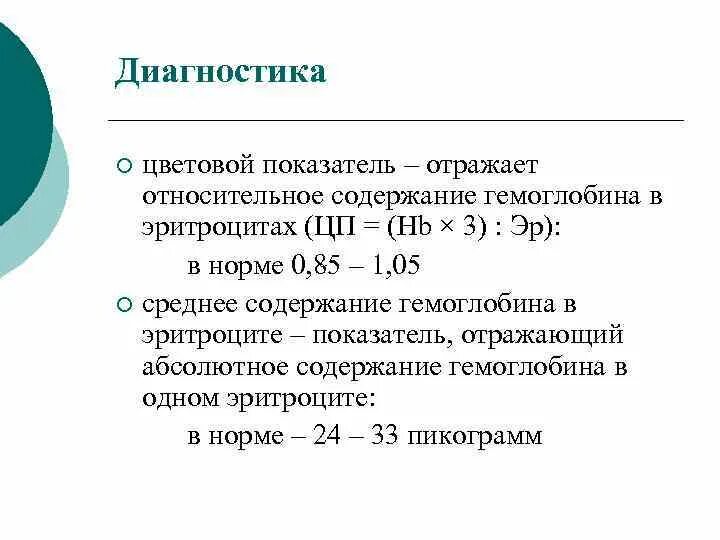 Диагностика

○ цветовой показатель – отражает относительное содержание гемоглобина в эритроцитах (ЦП = (Hb × 3) : Эр):

в норме 0,85 – 1,05

○ среднее содержание гемоглобина в эритроците – показатель, отражающий абсолютное содержание гемоглобина в одном эритроците:

в норме – 24 – 33 пикограмм